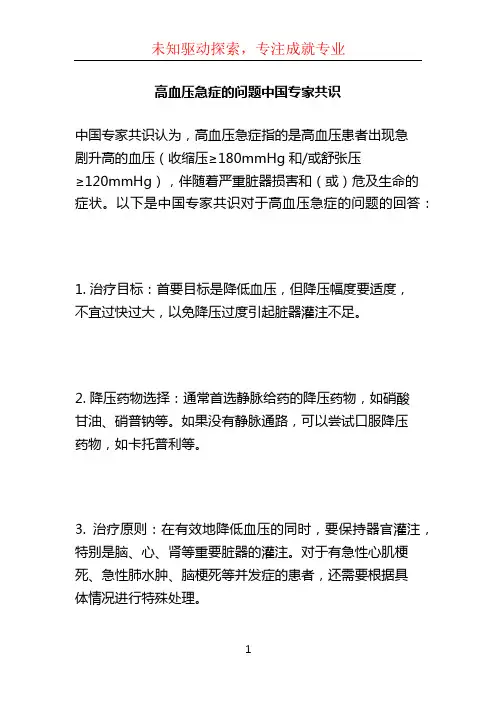 未知驱动探索，专注成就专业

高血压急症的问题中国专家共识

中国专家共识认为，高血压急症指的是高血压患者出现急剧升高的血压（收缩压≥180mmHg 和/或舒张压≥120mmHg），伴随着严重脏器损害和（或）危及生命的症状。以下是中国专家共识对于高血压急症的问题的回答：

1. 治疗目标：首要目标是降低血压，但降压幅度要适度，不宜过快过大，以免降压过度引起脏器灌注不足。

2. 降压药物选择：通常首选静脉给药的降压药物，如硝酸甘油、硝普钠等。如果没有静脉通路，可以尝试口服降压药物，如卡托普利等。

3. 治疗原则：在有效地降低血压的同时，要保持器官灌注，特别是脑、心、肾等重要脏器的灌注。对于有急性心肌梗死、急性肺水肿、脑梗死等并发症的患者，还需要根据具体情况进行特殊处理。

1